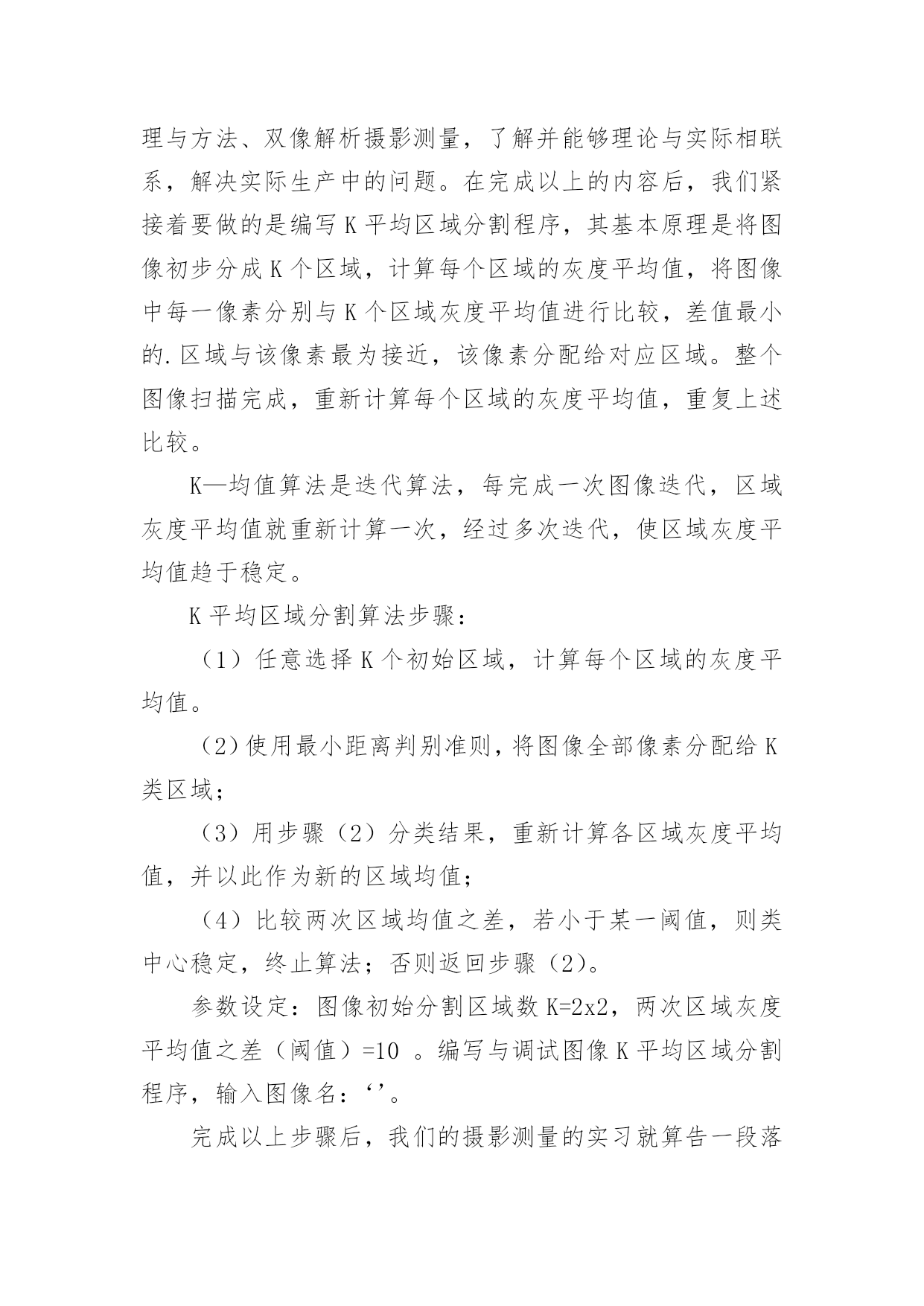 理与方法、双像解析摄影测量，了解并能够理论与实际相联系，解决实际生产中的问题。在完成以上的内容后，我们紧接着要做的是编写 K 平均区域分割程序，其基本原理是将图像初步分成 K 个区域，计算每个区域的灰度平均值，将图像中每一像素分别与 K 个区域灰度平均值进行比较，差值最小的.区域与该像素最为接近，该像素分配给对应区域。整个图像扫描完成，重新计算每个区域的灰度平均值，重复上述比较。

K—均值算法是迭代算法，每完成一次图像迭代，区域灰度平均值就重新计算一次，经过多次迭代，使区域灰度平均值趋于稳定。

K 平均区域分割算法步骤：

（1）任意选择 K 个初始区域，计算每个区域的灰度平均值。

（2）使用最小距离判别准则，将图像全部像素分配给 K 类区域；

（3）用步骤（2）分类结果，重新计算各区域灰度平均值，并以此作为新的区域均值；

（4）比较两次区域均值之差，若小于某一阈值，则类中心稳定，终止算法；否则返回步骤（2）。

参数设定：图像初始分割区域数 K=2x2，两次区域灰度平均值之差（阈值）=10 。编写与调试图像 K 平均区域分割程序，输入图像名：‘’。

完成以上步骤后，我们的摄影测量的实习就算告一段落